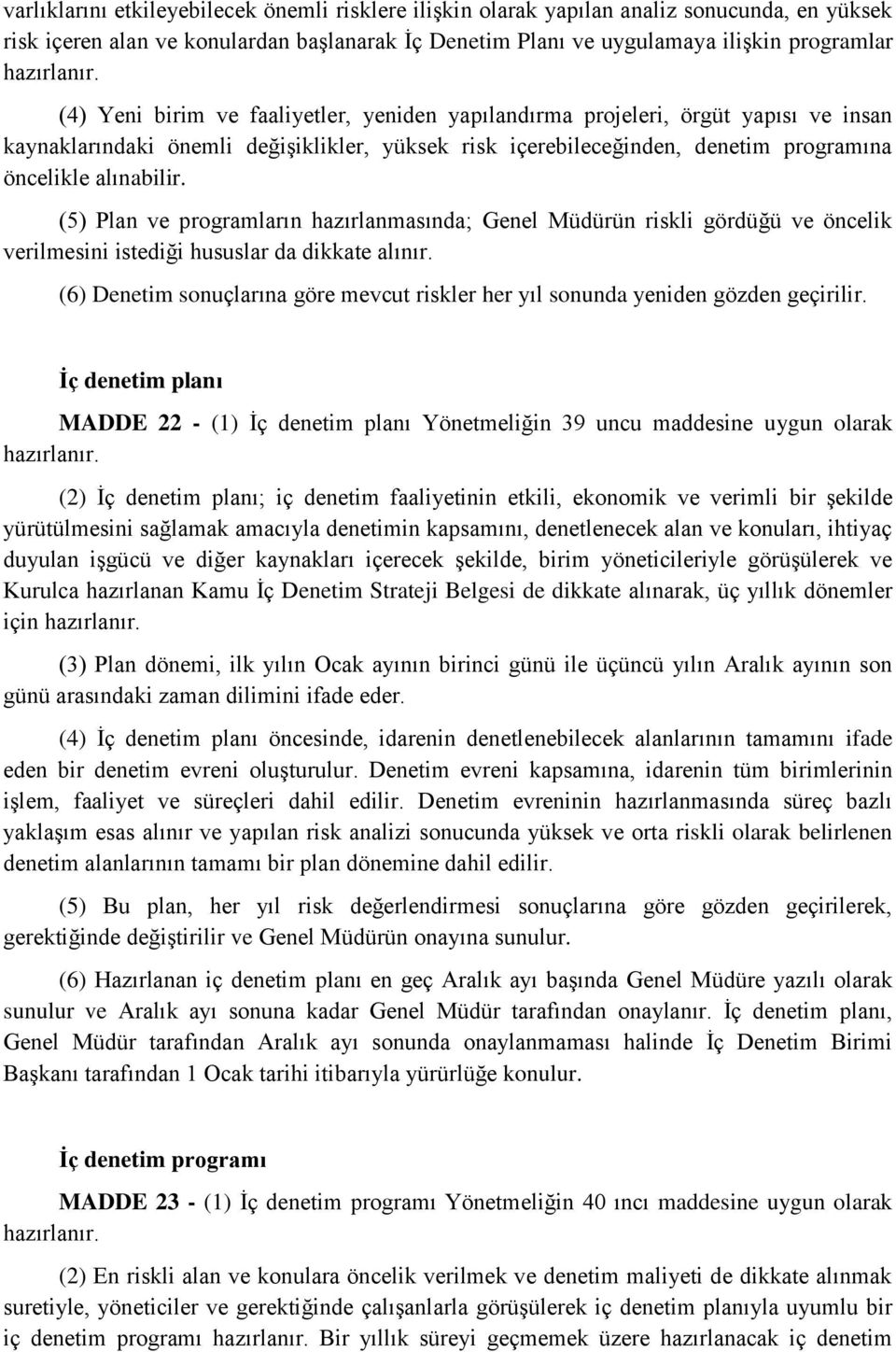 varlıklarını etkileyebilecek önemli risklere ilişkin olarak yapılan analiz sonucunda, en yüksek risk içeren alan ve konulardan başlanarak İç Denetim Planı ve uygulamaya ilişkin programlar hazırlanır.

(4) Yeni birim ve faaliyetler, yeniden yapılandırma projeleri, örgüt yapısı ve insan kaynaklarındaki önemli değişiklikler, yüksek risk içerebileceğinden, denetim programına öncelikle alınabilir.

(5) Plan ve programların hazırlanmasında; Genel Müdürün riskli gördüğü ve öncelik verilmesini istediği hususlar da dikkate alınır.

(6) Denetim sonuçlarına göre mevcut riskler her yıl sonunda yeniden gözden geçirilir.

İç denetim planı

MADDE 22 - (1) İç denetim planı Yönetmeliğin 39 uncu maddesine uygun olarak hazırlanır.

(2) İç denetim planı; iç denetim faaliyetinin etkili, ekonomik ve verimli bir şekilde yürütülmesini sağlamak amacıyla denetimin kapsamını, denetlenecek alan ve konuları, ihtiyaç duyulan işgücü ve diğer kaynakları içerecek şekilde, birim yöneticileriyle görüşülerek ve Kurulca hazırlanan Kamu İç Denetim Strateji Belgesi de dikkate alınarak, üç yıllık dönemler için hazırlanır.

(3) Plan dönemi, ilk yılın Ocak ayının birinci günü ile üçüncü yılın Aralık ayının son günü arasındaki zaman dilimini ifade eder.

(4) İç denetim planı öncesinde, idarenin denetlenebilecek alanlarının tamamını ifade eden bir denetim evreni oluşturulur. Denetim evreni kapsamına, idarenin tüm birimlerinin işlem, faaliyet ve süreçleri dahil edilir. Denetim evreninin hazırlanmasında süreç bazlı yaklaşım esas alınır ve yapılan risk analizi sonucunda yüksek ve orta riskli olarak belirlenen denetim alanlarının tamamı bir plan dönemine dahil edilir.

(5) Bu plan, her yıl risk değerlendirmesi sonuçlarına göre gözden geçirilerek, gerektiğinde değiştirilir ve Genel Müdürün onayına sunulur.

(6) Hazırlanan iç denetim planı en geç Aralık ayı başında Genel Müdüre yazılı olarak sunulur ve Aralık ayı sonuna kadar Genel Müdür tarafından onaylanır. İç denetim planı, Genel Müdür tarafından Aralık ayı sonunda onaylanmaması halinde İç Denetim Birimi Başkanı tarafından 1 Ocak tarihi itibarıyla yürürlüğe konulur.

İç denetim programı

MADDE 23 - (1) İç denetim programı Yönetmeliğin 40 ıncı maddesine uygun olarak hazırlanır.

(2) En riskli alan ve konulara öncelik verilmek ve denetim maliyeti de dikkate alınmak suretiyle, yöneticiler ve gerektiğinde çalışanlarla görüşülerek iç denetim planıyla uyumlu bir iç denetim programı hazırlanır. Bir yıllık süreyi geçmemek üzere hazırlanacak iç denetim